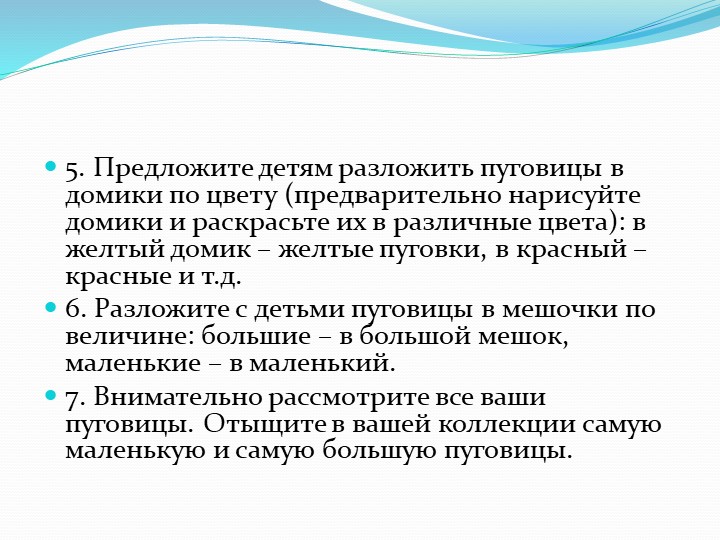 5. Предложите детям разложить пуговицы в домики по цвету (предварительно нарисуйте домики и раскрасьте их в различные цвета): в желтый домик – желтые пуговки, в красный – красные и т.д.

6. Разложите с детьми пуговицы в мешочки по величине: большие – в большой мешок, маленькие – в маленький.

7. Внимательно рассмотрите все ваши пуговицы. Отыщите в вашей коллекции самую маленькую и самую большую пуговицы.